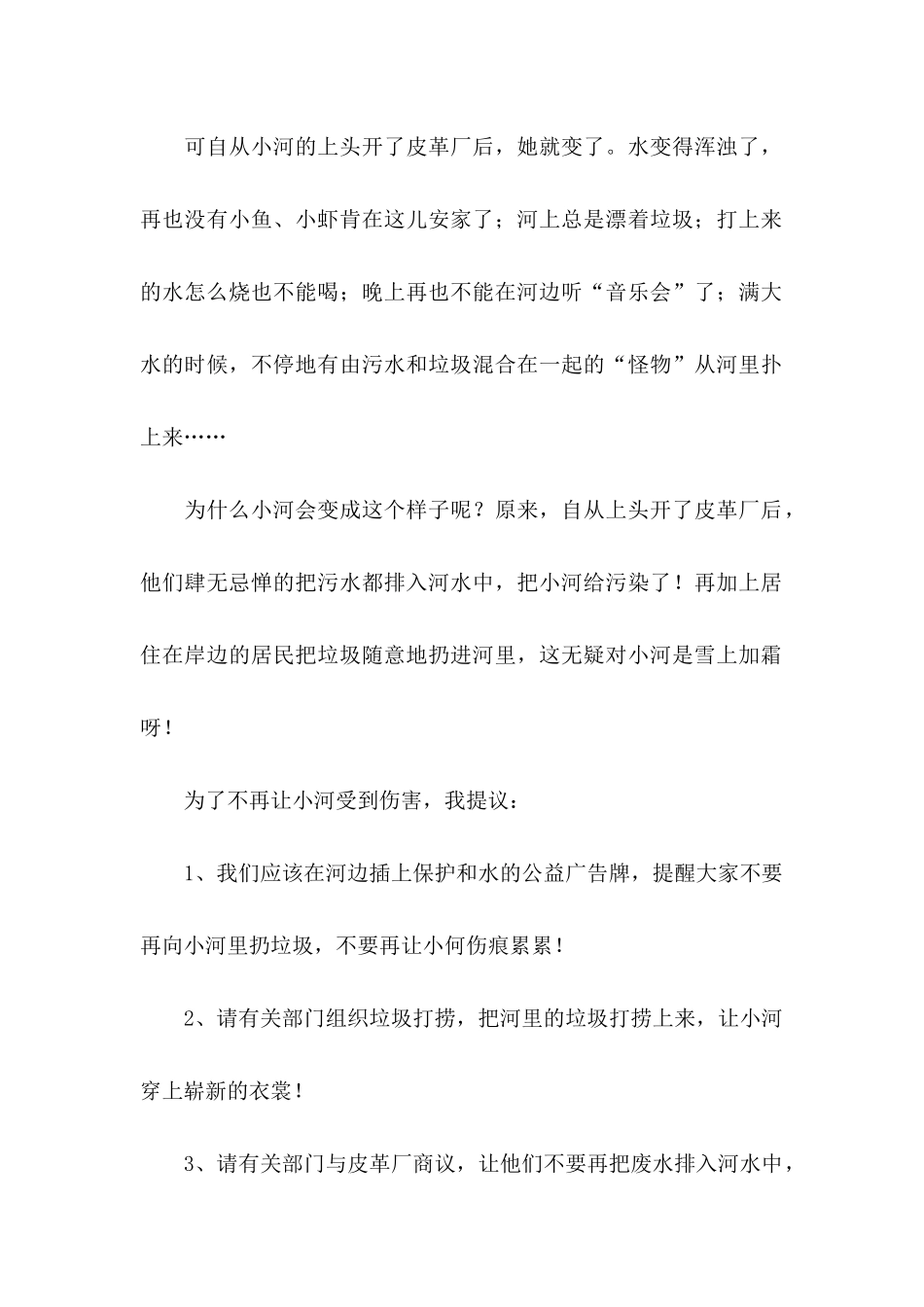 可自从小河的上头开了皮革厂后，她就变了。水变得浑浊了，再也没有小鱼、小虾肯在这儿安家了；河上总是漂着垃圾；打上来的水怎么烧也不能喝；晚上再也不能在河边听“音乐会”了；满大水的时候，不停地有由污水和垃圾混合在一起的“怪物”从河里扑上来……

为什么小河会变成这个样子呢？原来，自从上头开了皮革厂后，他们肆无忌惮的把污水都排入河水中，把小河给污染了！再加上居住在岸边的居民把垃圾随意地扔进河里，这无疑对小河是雪上加霜呀！

为了不再让小河受到伤害，我提议：

1、我们应该在河边插上保护和水的公益广告牌，提醒大家不要再向小河里扔垃圾，不要再让小何伤痕累累！

2、请有关部门组织垃圾打捞，把河里的垃圾打捞上来，让小河穿上崭新的衣裳！

3、请有关部门与皮革厂商议，让他们不要再把废水排入河水中，